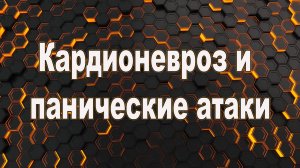 Кардионевроз и панические атаки